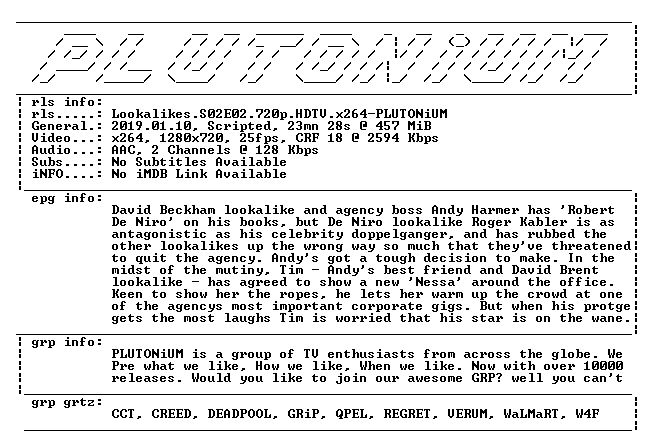 PLUTONiUM

rls info:
rls.....: Lookalikes.S02E02.720p.HDTV.x264-PLUTONiUM
General.: 2019.01.10, Scripted, 23mn 28s @ 457 MiB
Video...: x264, 1280x720, 25fps, CRF 18 @ 2594 Kbps
Audio...: AAC, 2 Channels @ 128 Kbps
Subs....: No Subtitles Available
iNFO....: No iMDB Link Available

epg info:
David Beckham lookalike and agency boss Andy Harmer has 'Robert De Niro' on his books, but De Niro lookalike Roger Kabler is as antagonistic as his celebrity doppelganger, and has rubbed the other lookalikes up the wrong way so much that they've threatened to quit the agency. Andy's got a tough decision to make. In the midst of the mutiny, Tim - Andy's best friend and David Brent lookalike - has agreed to show a new 'Nessa' around the office. Keen to show her the ropes, he lets her warm up the crowd at one of the agencys most important corporate gigs. But when his protge gets the most laughs Tim is worried that his star is on the wane.

grp info:
PLUTONiUM is a group of TV enthusiasts from across the globe. We Pre what we like, How we like, When we like. Now with over 10000 releases. Would you like to join our awesome GRP? well you can't

grp grtz:
CCT, CREED, DEADPOOL, GRiP, QPEL, REGRET, VERUM, WaLMaRT, W4F